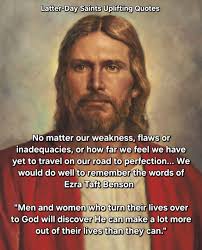 Latter-Day Saints Uplifting Quotes

No matter our weakness, flaws or inadequacies, or how far we feel we have yet to travel on our road to perfection... We would do well to remember the words of Ezra Taft Benson

"Men and women who turn their lives over to God will discover He can make a lot more out of their lives than they can."